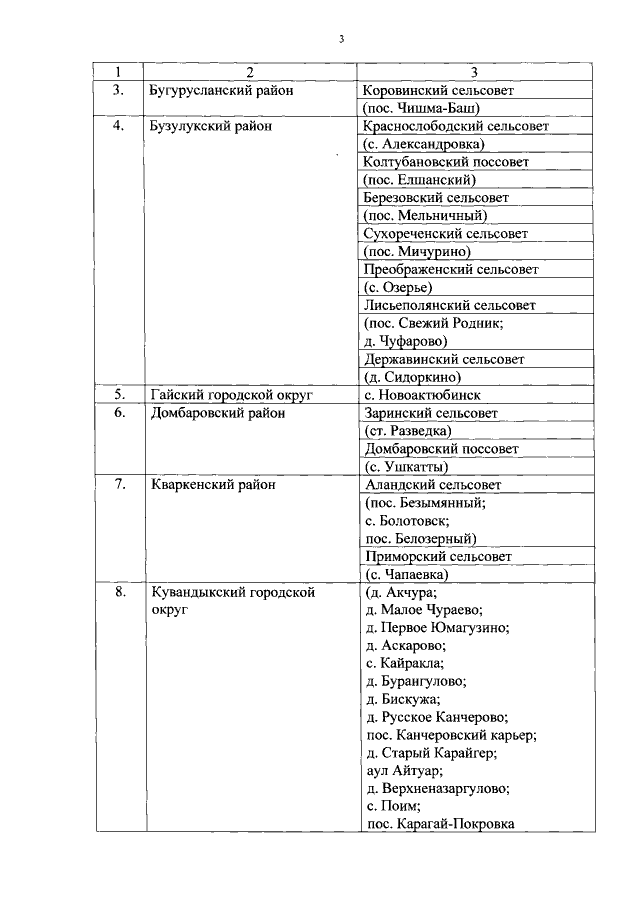 3

| 1 | 2 | 3 |
|---|---|---|
| 3. | Бугурусланский район | Коровинский сельсовет (пос. Чишма-Баш) |
| 4. | Бузулукский район | Краснослободский сельсовет (с. Александровка) |
| | | Колтубановский поссовет (пос. Елшанский) |
| | | Березовский сельсовет (пос. Мельничный) |
| | | Сухореченский сельсовет (пос. Мичурино) |
| | | Преображенский сельсовет (с. Озерье) |
| | | Лисьеполянский сельсовет (пос. Свежий Родник; д. Чуфарово) |
| | | Державинский сельсовет (д. Сидоркино) |
| 5. | Гайский городской округ | с. Новоактюбинск |
| 6. | Домбаровский район | Заринский сельсовет (ст. Разведка) |
| | | Домбаровский поссовет (с. Ушкатты) |
| 7. | Кваркенский район | Аландский сельсовет (пос. Безымянный; с. Болотовск; пос. Белозерный) |
| | | Приморский сельсовет (с. Чапаевка) |
| 8. | Кувандыкский городской округ | (д. Акчура; д. Малое Чураево; д. Первое Юмагузино; д. Аскарово; с. Кайракла; д. Бурангулово; д. Бискужа; д. Русское Канчерово; пос. Канчеровский карьер; д. Старый Карайгер; аул Айтуар; д. Верхненазаргулово; с. Поим; пос. Карагай-Покровка |